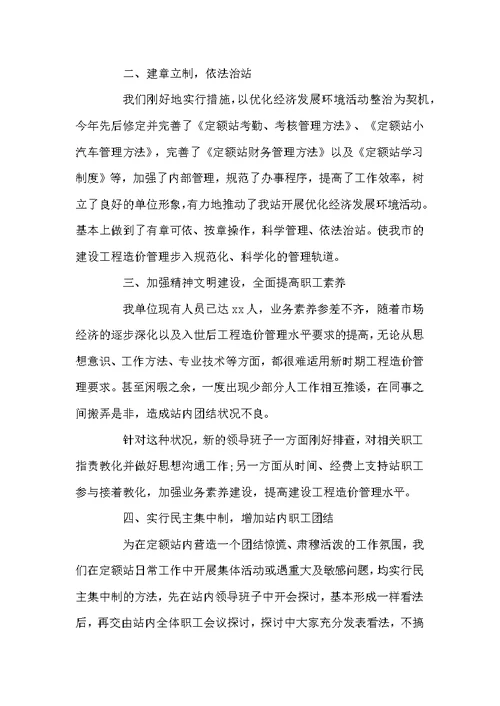 二、建章立制，依法治站

我们刚好地实行措施，以优化经济发展环境活动整治为契机，今年先后修定并完善了《定额站考勤、考核管理方法》、《定额站小汽车管理方法》，完善了《定额站财务管理方法》以及《定额站学习制度》等，加强了内部管理，规范了办事程序，提高了工作效率，树立了良好的单位形象，有力地推动了我站开展优化经济发展环境活动。基本上做到了有章可依、按章操作，科学管理、依法治站。使我市的建设工程造价管理步入规范化、科学化的管理轨道。

三、加强精神文明建设，全面提高职工素养

我单位现有人员已达 xx 人，业务素养参差不齐，随着市场经济的逐步深化以及入世后工程造价管理水平要求的提高，无论从思想意识、工作方法、专业技术等方面，都很难适用新时期工程造价管理要求。甚至闲暇之余，一度出现少部分人工作相互推诿，在同事之间搬弄是非，造成站内团结状况不良。

针对这种状况，新的领导班子一方面刚好排查，对相关职工指责教化并做好思想沟通工作；另一方面从时间、经费上支持站职工参与接着教化，加强业务素养建设，提高建设工程造价管理水平。

四、实行民主集中制，增加站内职工团结

为在定额站内营造一个团结惊慌、肃穆活泼的工作氛围，我们在定额站日常工作中开展集体活动或遇重大及敏感问题，均实行民主集中制的方法，先在站内领导班子中开会探讨，基本形成一样看法后，再交由站内全体职工会议探讨，探讨中大家充分发表看法，不搞